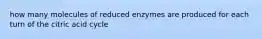 how many molecules of reduced enzymes are produced for each turn of the citric acid cycle